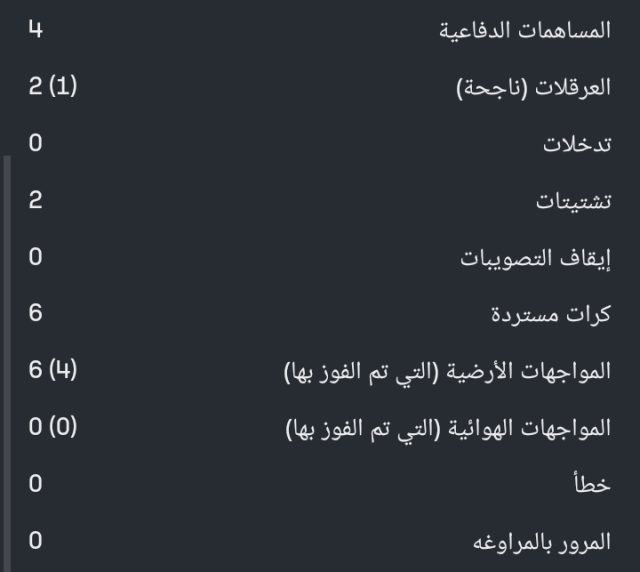 المساهمات الدفاعية 4
العرقلات (ناجحة) 2 (1)
تدخلات 0
تشتيتات 2
إيقاف التصويبات 0
كرات مستردة 6
المواجهات الأرضية (التي تم الفوز بها) 6 (4)
المواجهات الهوائية (التي تم الفوز بها) 0 (0)
خطأ 0
المرور بالمراوغه 0